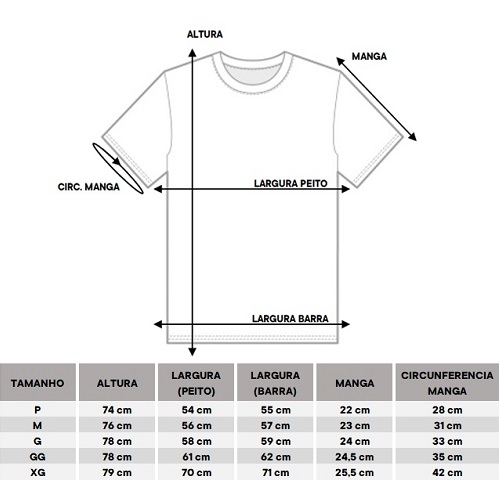 ALTURA

MANGA

CIRC. MANGA

LARGURA PEITO

LARGURA BARRA

| TAMANHO | ALTURA | LARGURA (PEITO) | LARGURA (BARRA) | MANGA | CIRCUNFERENCIA MANGA |
|---|---|---|---|---|---|
| P | 74 cm | 54 cm | 55 cm | 22 cm | 28 cm |
| M | 76 cm | 56 cm | 57 cm | 23 cm | 31 cm |
| G | 78 cm | 58 cm | 59 cm | 24 cm | 33 cm |
| GG | 78 cm | 61 cm | 62 cm | 24,5 cm | 35 cm |
| XG | 79 cm | 70 cm | 71 cm | 25,5 cm | 42 cm |